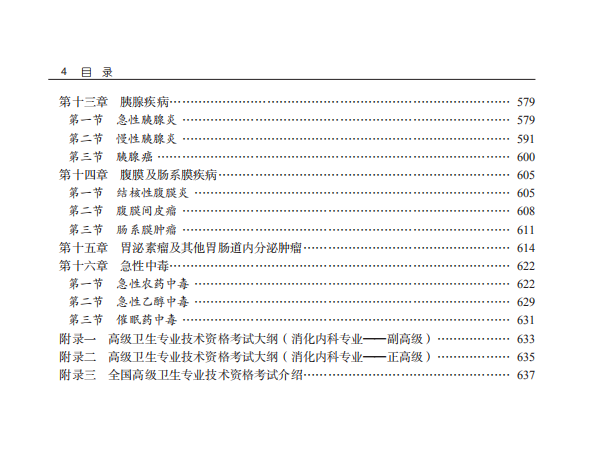 4 目 录

第十三章 胰腺疾病 579
第一节 急性胰腺炎 579
第二节 慢性胰腺炎 591
第三节 胰腺癌 600
第十四章 腹膜及肠系膜疾病 605
第一节 结核性腹膜炎 605
第二节 腹膜间皮瘤 608
第三节 肠系膜肿瘤 611
第十五章 胃泌素瘤及其他胃肠道内分泌肿瘤 614
第十六章 急性中毒 622
第一节 急性农药中毒 622
第二节 急性乙醇中毒 629
第三节 催眠药中毒 631
附录一 高级卫生专业技术资格考试大纲（消化内科专业——副高级） 633
附录二 高级卫生专业技术资格考试大纲（消化内科专业——正高级） 635
附录三 全国高级卫生专业技术资格考试介绍 637